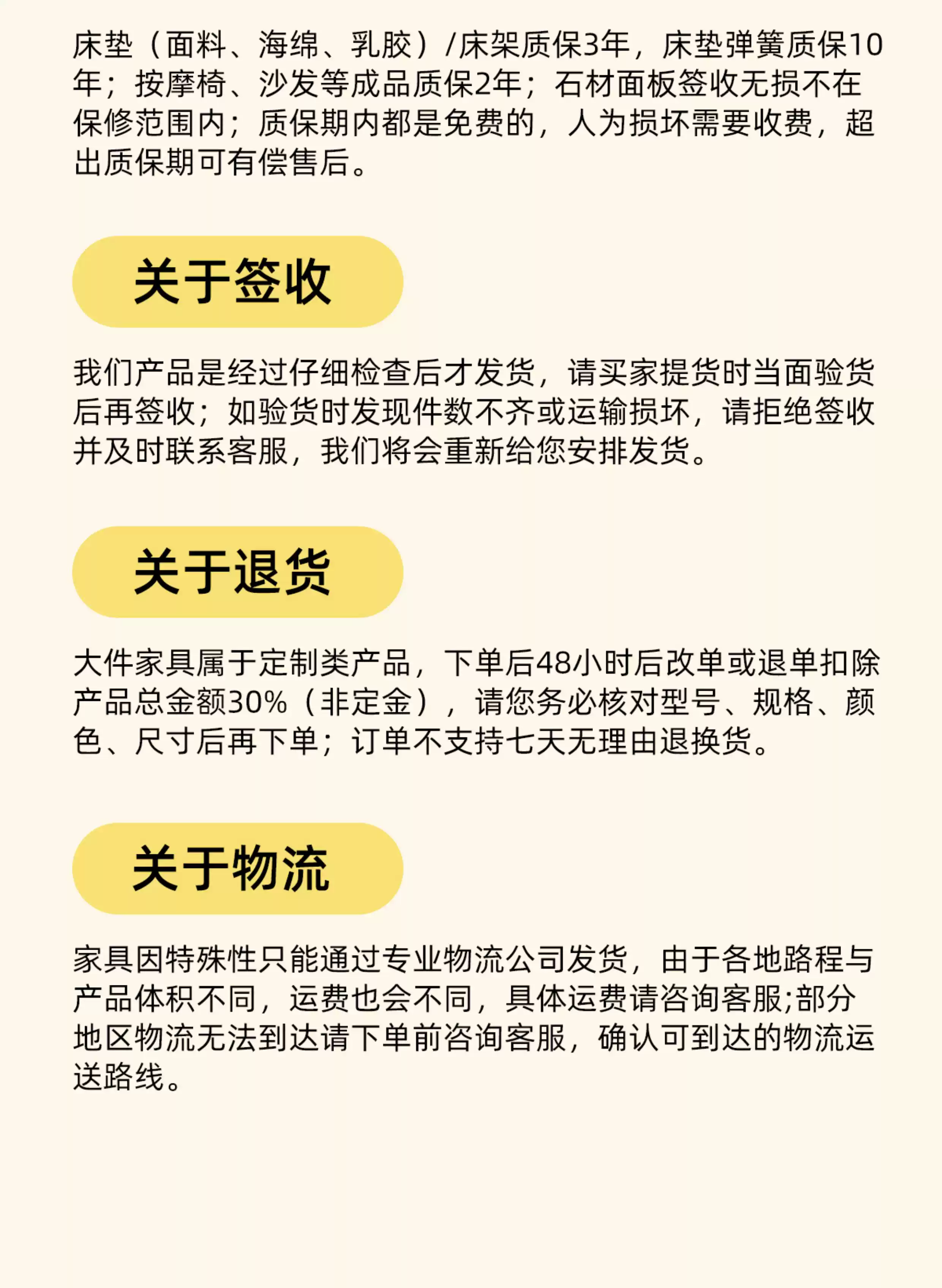 床垫（面料、海绵、乳胶）/床架质保3年，床垫弹簧质保10年；按摩椅、沙发等成品质保2年；石材面板签收无损不在保修范围内；质保期内都是免费的，人为损坏需要收费，超出质保期可有偿售后。

关于签收

我们产品是经过仔细检查后才发货，请买家提货时当面验货后再签收；如验货时发现件数不齐或运输损坏，请拒绝签收并及时联系客服，我们将会重新给您安排发货。

关于退货

大件家具属于定制类产品，下单后48小时后改单或退单扣除产品总金额30%（非定金），请您务必核对型号、规格、颜色、尺寸后再下单；订单不支持七天无理由退换货。

关于物流

家具因特殊性只能通过专业物流公司发货，由于各地路程与产品体积不同，运费也会不同，具体运费请咨询客服;部分地区物流无法到达请下单前咨询客服，确认可到达的物流运送路线。